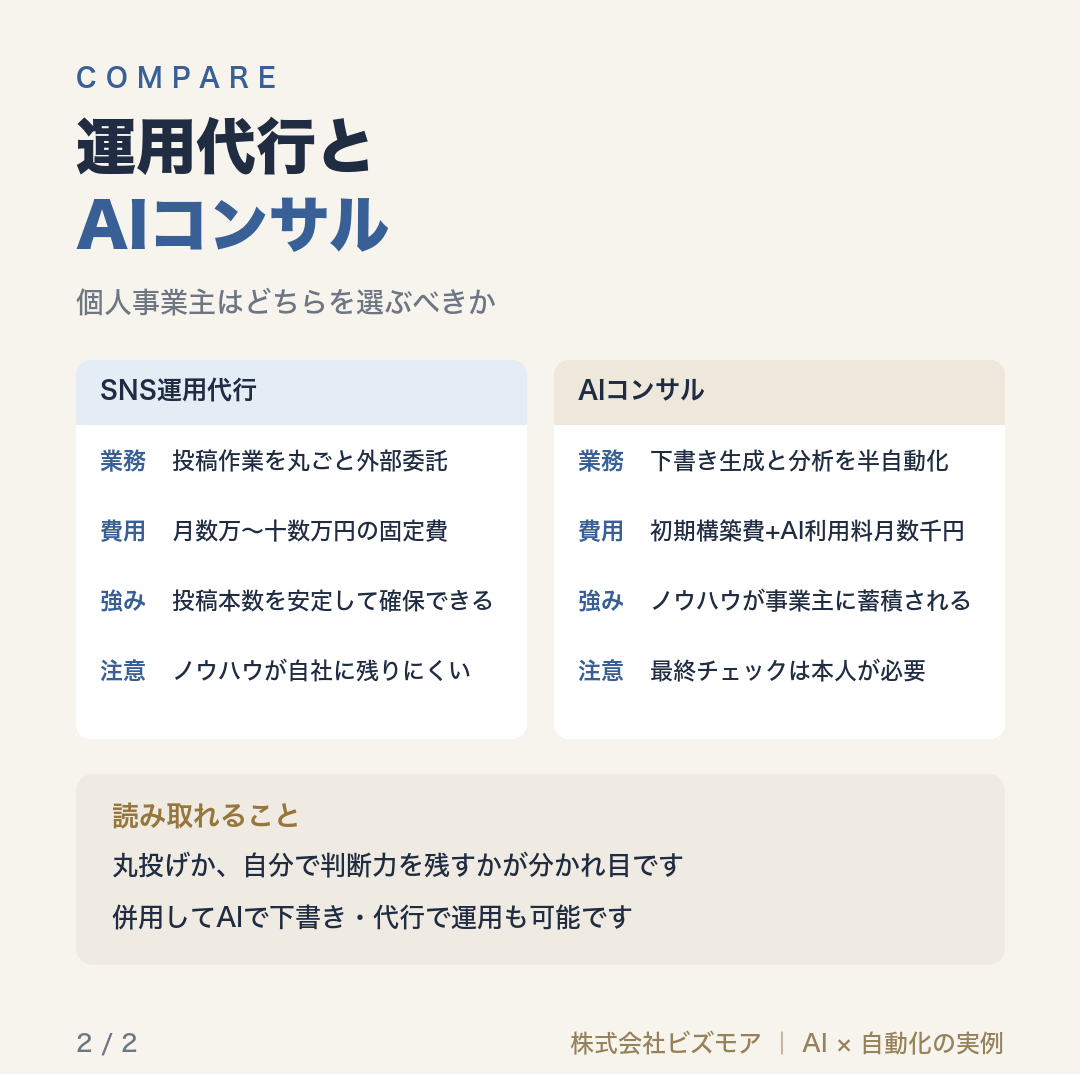 COMPARE

運用代行と
AIコンサル

個人事業主はどちらを選ぶべきか

SNS運用代行

業務　投稿作業を丸ごと外部委託

費用　月数万〜十数万円の固定費

強み　投稿本数を安定して確保できる

注意　ノウハウが自社に残りにくい

AIコンサル

業務　下書き生成と分析を半自動化

費用　初期構築費+AI利用料月数千円

強み　ノウハウが事業主に蓄積される

注意　最終チェックは本人が必要

読み取れること

丸投げか、自分で判断力を残すかが分かれ目です

併用してAIで下書き・代行で運用も可能です

2 / 2

株式会社ビズモア ｜ AI × 自動化の実例